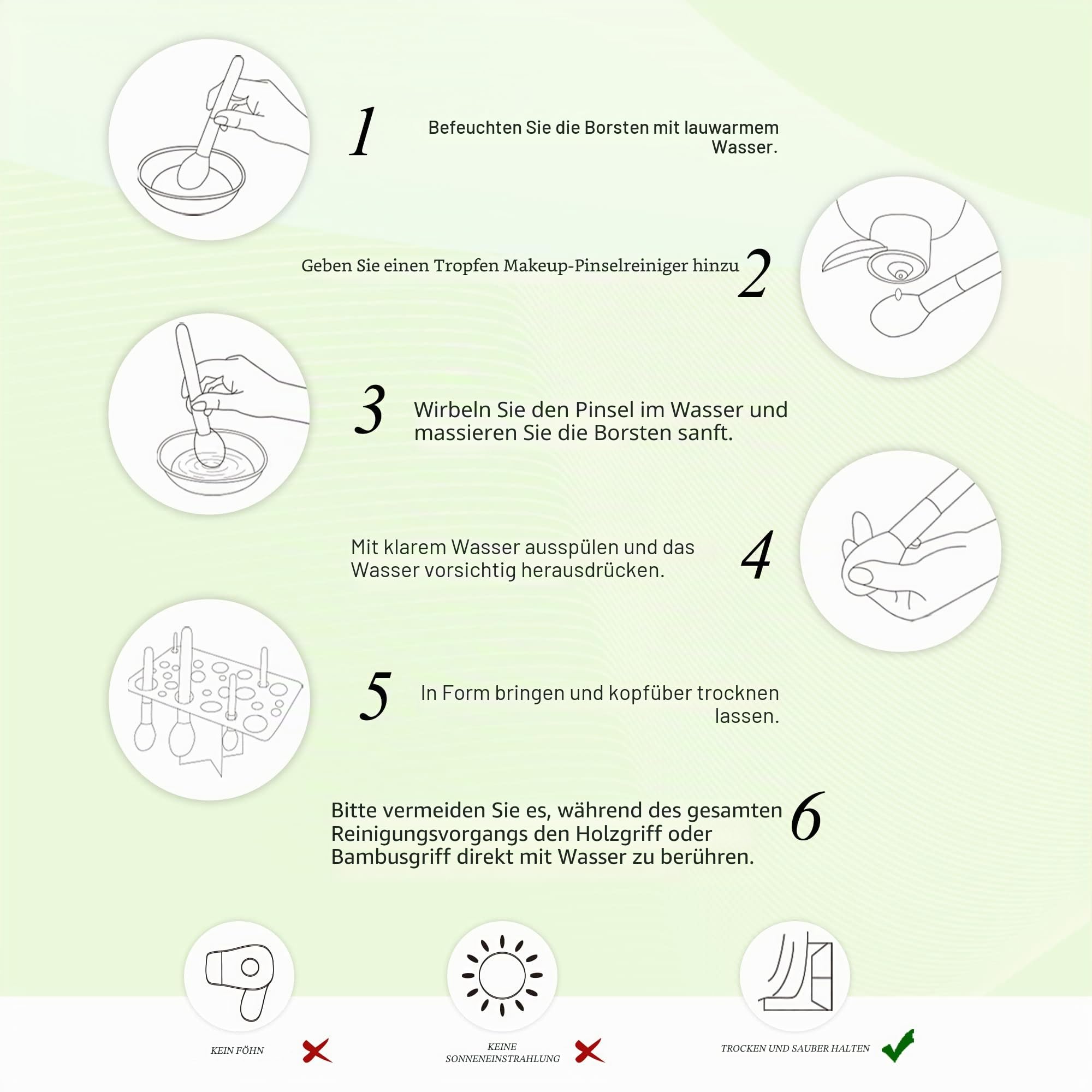 1

Befeuchten Sie die Borsten mit lauwarmem Wasser.

Geben Sie einen Tropfen Makeup-Pinselreiniger hinzu 2

3

Wirbeln Sie den Pinsel im Wasser und massieren Sie die Borsten sanft.

Mit klarem Wasser ausspülen und das Wasser vorsichtig herausdrücken.

4

5

In Form bringen und kopfüber trocknen lassen.

Bitte vermeiden Sie es, während des gesamten Reinigungsvorgangs den Holzgriff oder Bambusgriff direkt mit Wasser zu berühren.

6

KEIN FÖHN

KEINE SONNENEINSTRAHLUNG

TROCKEN UND SAUBER HALTEN